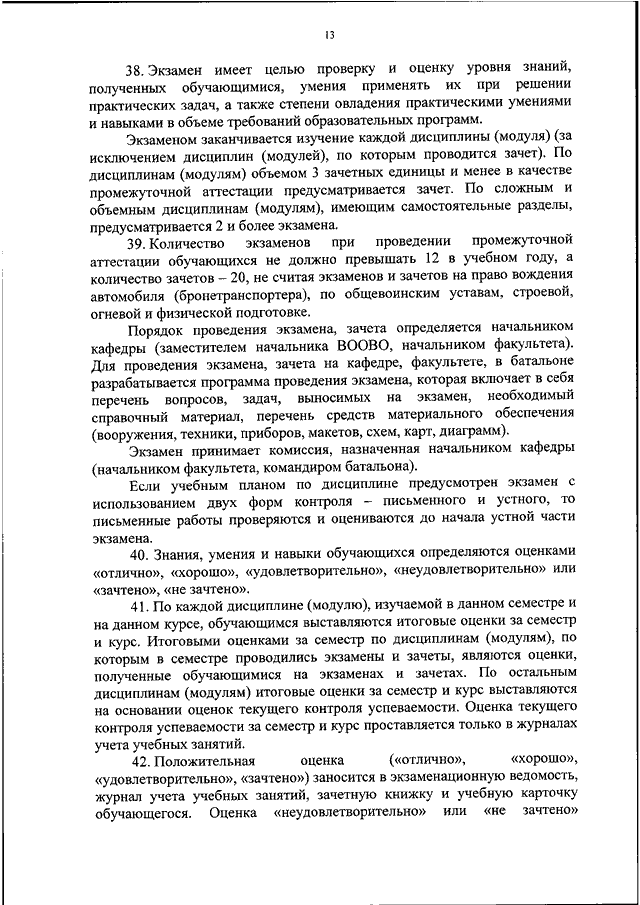 13

38. Экзамен имеет целью проверку и оценку уровня знаний, полученных обучающимися, умения применять их при решении практических задач, а также степени овладения практическими умениями и навыками в объеме требований образовательных программ.

Экзаменом заканчивается изучение каждой дисциплины (модуля) (за исключением дисциплин (модулей), по которым проводится зачет). По дисциплинам (модулям) объемом 3 зачетных единицы и менее в качестве промежуточной аттестации предусматривается зачет. По сложным и объемным дисциплинам (модулям), имеющим самостоятельные разделы, предусматривается 2 и более экзамена.

39. Количество экзаменов при проведении промежуточной аттестации обучающихся не должно превышать 12 в учебном году, а количество зачетов – 20, не считая экзаменов и зачетов на право вождения автомобиля (бронетранспортера), по общевоинским уставам, строевой, огневой и физической подготовке.

Порядок проведения экзамена, зачета определяется начальником кафедры (заместителем начальника ВООВО, начальником факультета). Для проведения экзамена, зачета на кафедре, факультете, в батальоне разрабатывается программа проведения экзамена, которая включает в себя перечень вопросов, задач, выносимых на экзамен, необходимый справочный материал, перечень средств материального обеспечения (вооружения, техники, приборов, макетов, схем, карт, диаграмм).

Экзамен принимает комиссия, назначенная начальником кафедры (начальником факультета, командиром батальона).

Если учебным планом по дисциплине предусмотрен экзамен с использованием двух форм контроля – письменного и устного, то письменные работы проверяются и оцениваются до начала устной части экзамена.

40. Знания, умения и навыки обучающихся определяются оценками «отлично», «хорошо», «удовлетворительно», «неудовлетворительно» или «зачтено», «не зачтено».

41. По каждой дисциплине (модулю), изучаемой в данном семестре и на данном курсе, обучающимся выставляются итоговые оценки за семестр и курс. Итоговыми оценками за семестр по дисциплинам (модулям), по которым в семестре проводились экзамены и зачеты, являются оценки, полученные обучающимися на экзаменах и зачетах. По остальным дисциплинам (модулям) итоговые оценки за семестр и курс выставляются на основании оценок текущего контроля успеваемости. Оценка текущего контроля успеваемости за семестр и курс проставляется только в журналах учета учебных занятий.

42. Положительная оценка («отлично», «хорошо», «удовлетворительно», «зачтено») заносится в экзаменационную ведомость, журнал учета учебных занятий, зачетную книжку и учебную карточку обучающегося. Оценка «неудовлетворительно» или «не зачтено»